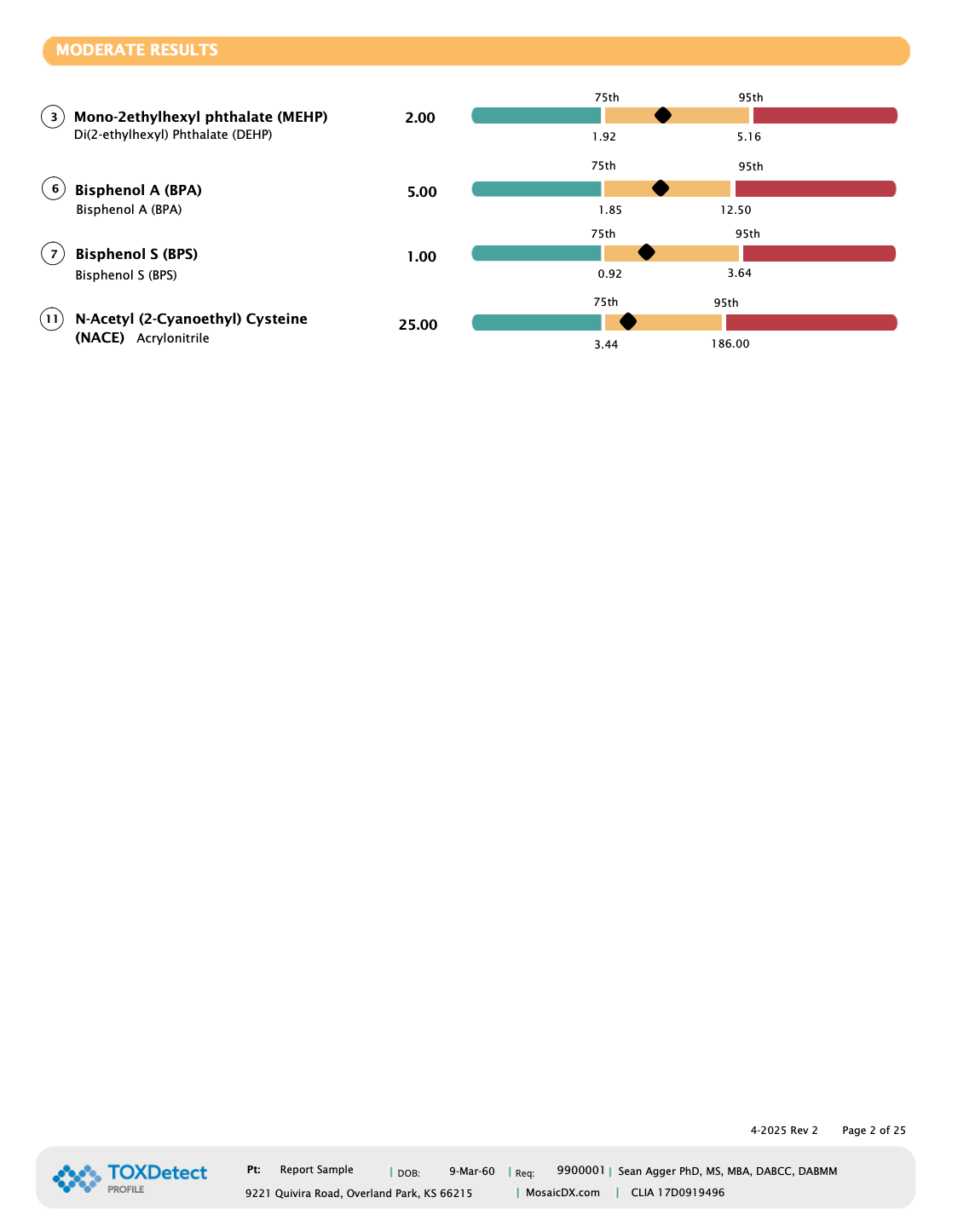 MODERATE RESULTS

3 Mono-2ethylhexyl phthalate (MEHP)
Di(2-ethylhexyl) Phthalate (DEHP)
2.00
75th 95th
1.92 5.16

6 Bisphenol A (BPA)
Bisphenol A (BPA)
5.00
75th 95th
1.85 12.50

7 Bisphenol S (BPS)
Bisphenol S (BPS)
1.00
75th 95th
0.92 3.64

11 N-Acetyl (2-Cyanoethyl) Cysteine (NACE) Acrylonitrile
25.00
75th 95th
3.44 186.00

4-2025 Rev 2 Page 2 of 25

TOXDetect PROFILE

Pt: Report Sample | DOB: 9-Mar-60 | Req: 9900001 | Sean Agger PhD, MS, MBA, DABCC, DABMM
9221 Quivira Road, Overland Park, KS 66215 | MosaicDX.com | CLIA 17D0919496